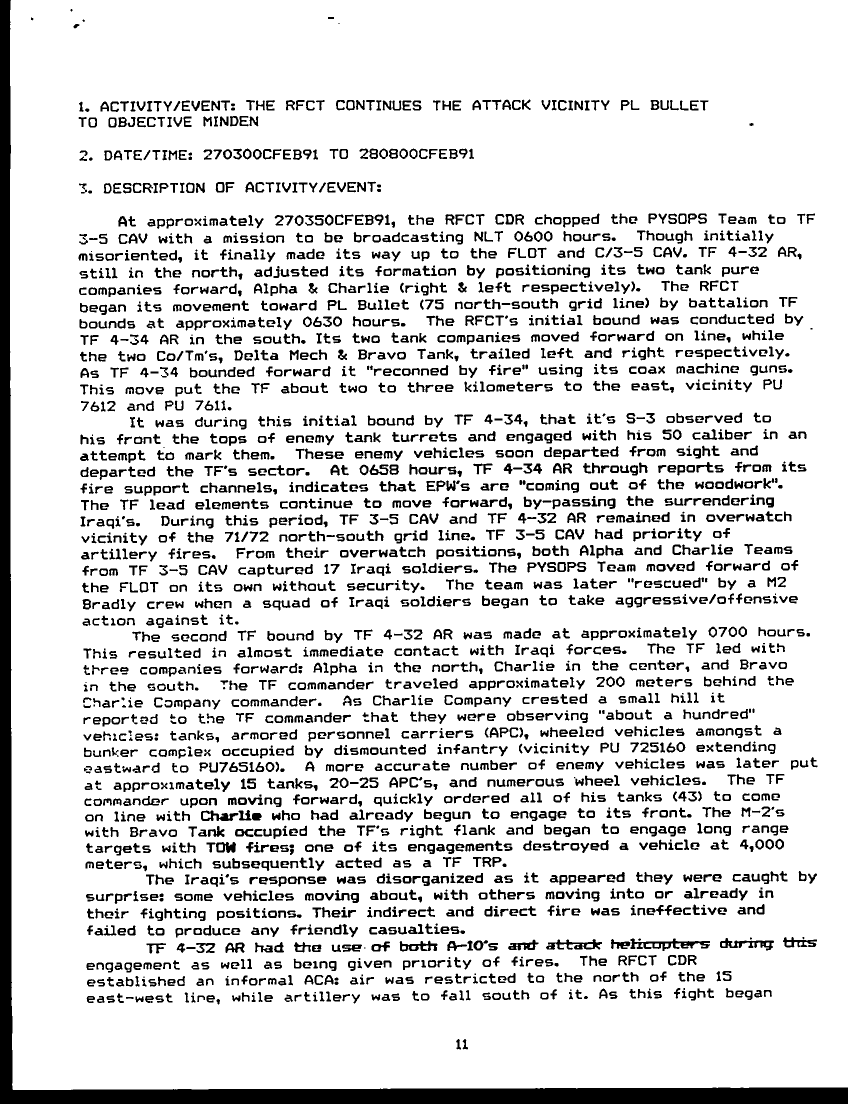 1. ACTIVITY/EVENT: THE RFCT CONTINUES THE ATTACK VICINITY PL BULLET TO OBJECTIVE MINDEN

2. DATE/TIME: 270300CFEB91 TO 280800CFEB91

3. DESCRIPTION OF ACTIVITY/EVENT:

At approximately 270350CFEB91, the RFCT CDR chopped the PYSOPS Team to TF 3-5 CAV with a mission to be broadcasting NLT 0600 hours. Though initially misoriented, it finally made its way up to the FLOT and C/3-5 CAV. TF 4-32 AR, still in the north, adjusted its formation by positioning its two tank pure companies forward, Alpha & Charlie (right & left respectively). The RFCT began its movement toward PL Bullet (75 north-south grid line) by battalion TF bounds at approximately 0630 hours. The RFCT's initial bound was conducted by TF 4-34 AR in the south. Its two tank companies moved forward on line, while the two Co/Tm's, Delta Mech & Bravo Tank, trailed left and right respectively. As TF 4-34 bounded forward it "reconned by fire" using its coax machine guns. This move put the TF about two to three kilometers to the east, vicinity PU 7612 and PU 7611.

It was during this initial bound by TF 4-34, that it's S-3 observed to his front the tops of enemy tank turrets and engaged with his 50 caliber in an attempt to mark them. These enemy vehicles soon departed from sight and departed the TF's sector. At 0658 hours, TF 4-34 AR through reports from its fire support channels, indicates that EPW's are "coming out of the woodwork". The TF lead elements continue to move forward, by-passing the surrendering Iraqi's. During this period, TF 3-5 CAV and TF 4-32 AR remained in overwatch vicinity of the 71/72 north-south grid line. TF 3-5 CAV had priority of artillery fires. From their overwatch positions, both Alpha and Charlie Teams from TF 3-5 CAV captured 17 Iraqi soldiers. The PYSOPS Team moved forward of the FLOT on its own without security. The team was later "rescued" by a M2 Bradly crew when a squad of Iraqi soldiers began to take aggressive/offensive action against it.

The second TF bound by TF 4-32 AR was made at approximately 0700 hours. This resulted in almost immediate contact with Iraqi forces. The TF led with three companies forward: Alpha in the north, Charlie in the center, and Bravo in the south. The TF commander traveled approximately 200 meters behind the Charlie Company commander. As Charlie Company crested a small hill it reported to the TF commander that they were observing "about a hundred" vehicles: tanks, armored personnel carriers (APC), wheeled vehicles amongst a bunker complex occupied by dismounted infantry (vicinity PU 725160 extending eastward to PU765160). A more accurate number of enemy vehicles was later put at approximately 15 tanks, 20-25 APC's, and numerous wheel vehicles. The TF commander upon moving forward, quickly ordered all of his tanks (43) to come on line with Charlie who had already begun to engage to its front. The M-2's with Bravo Tank occupied the TF's right flank and began to engage long range targets with TOW fires; one of its engagements destroyed a vehicle at 4,000 meters, which subsequently acted as a TF TRP.

The Iraqi's response was disorganized as it appeared they were caught by surprise: some vehicles moving about, with others moving into or already in their fighting positions. Their indirect and direct fire was ineffective and failed to produce any friendly casualties.

TF 4-32 AR had the use of both A-10's and attack helicopters during this engagement as well as being given priority of fires. The RFCT CDR established an informal ACA: air was restricted to the north of the 15 east-west line, while artillery was to fall south of it. As this fight began

11